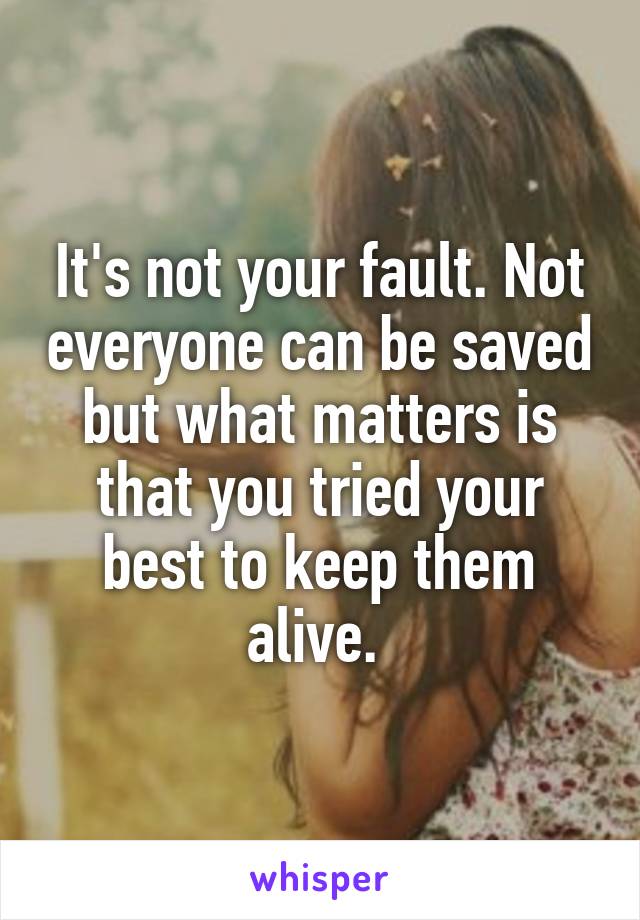 It's not your fault. Not everyone can be saved but what matters is that you tried your best to keep them alive.

whisper